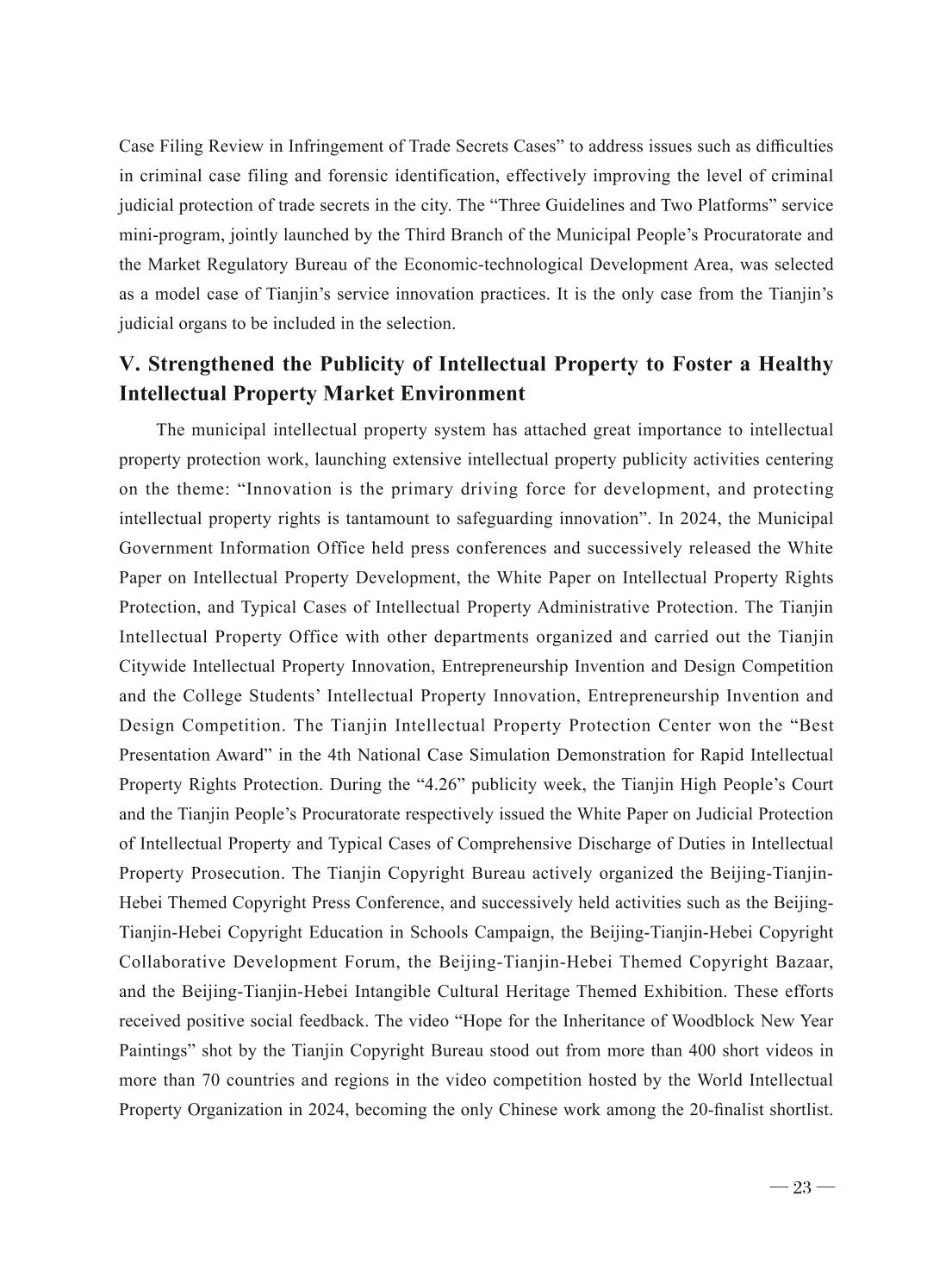 Case Filing Review in Infringement of Trade Secrets Cases” to address issues such as difficulties in criminal case filing and forensic identification, effectively improving the level of criminal judicial protection of trade secrets in the city. The “Three Guidelines and Two Platforms” service mini-program, jointly launched by the Third Branch of the Municipal People’s Procuratorate and the Market Regulatory Bureau of the Economic-technological Development Area, was selected as a model case of Tianjin’s service innovation practices. It is the only case from the Tianjin’s judicial organs to be included in the selection.

V. Strengthened the Publicity of Intellectual Property to Foster a Healthy Intellectual Property Market Environment

The municipal intellectual property system has attached great importance to intellectual property protection work, launching extensive intellectual property publicity activities centering on the theme: “Innovation is the primary driving force for development, and protecting intellectual property rights is tantamount to safeguarding innovation”. In 2024, the Municipal Government Information Office held press conferences and successively released the White Paper on Intellectual Property Development, the White Paper on Intellectual Property Rights Protection, and Typical Cases of Intellectual Property Administrative Protection. The Tianjin Intellectual Property Office with other departments organized and carried out the Tianjin Citywide Intellectual Property Innovation, Entrepreneurship Invention and Design Competition and the College Students’ Intellectual Property Innovation, Entrepreneurship Invention and Design Competition. The Tianjin Intellectual Property Protection Center won the “Best Presentation Award” in the 4th National Case Simulation Demonstration for Rapid Intellectual Property Rights Protection. During the “4.26” publicity week, the Tianjin High People’s Court and the Tianjin People’s Procuratorate respectively issued the White Paper on Judicial Protection of Intellectual Property and Typical Cases of Comprehensive Discharge of Duties in Intellectual Property Prosecution. The Tianjin Copyright Bureau actively organized the Beijing-Tianjin-Hebei Themed Copyright Press Conference, and successively held activities such as the Beijing-Tianjin-Hebei Copyright Education in Schools Campaign, the Beijing-Tianjin-Hebei Copyright Collaborative Development Forum, the Beijing-Tianjin-Hebei Themed Copyright Bazaar, and the Beijing-Tianjin-Hebei Intangible Cultural Heritage Themed Exhibition. These efforts received positive social feedback. The video “Hope for the Inheritance of Woodblock New Year Paintings” shot by the Tianjin Copyright Bureau stood out from more than 400 short videos in more than 70 countries and regions in the video competition hosted by the World Intellectual Property Organization in 2024, becoming the only Chinese work among the 20-finalist shortlist.

— 23 —